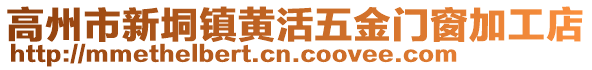 高州市新垌镇黄活五金门窗加工店
http://mmethelbert.cn.coovee.com